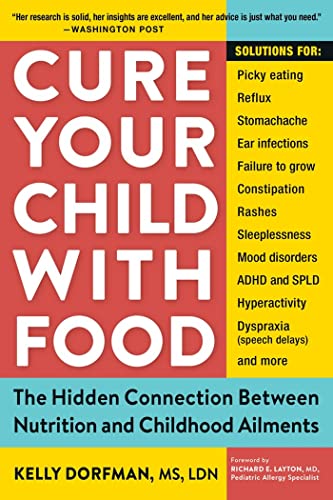 "Her research is solid, her insights are excellent, and her advice is just what you need."
—WASHINGTON POST

CURE YOUR CHILD WITH FOOD

SOLUTIONS FOR:
Picky eating
Reflux
Stomachache
Ear infections
Failure to grow
Constipation
Rashes
Sleeplessness
Mood disorders
ADHD and SPLD
Hyperactivity
Dyspraxia (speech delays)
and more

The Hidden Connection Between Nutrition and Childhood Ailments

KELLY DORFMAN, MS, LDN

Foreword by
RICHARD E. LAYTON, MD,
Pediatric Allergy Specialist